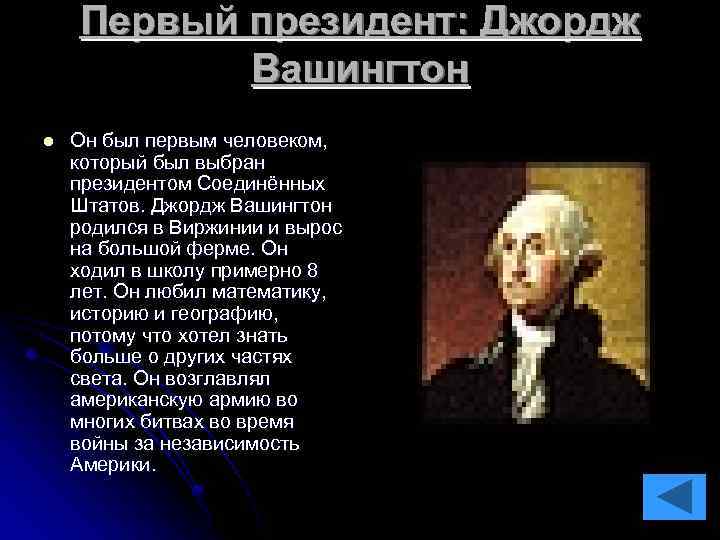 Первый президент: Джордж Вашингтон

Он был первым человеком, который был выбран президентом Соединённых Штатов. Джордж Вашингтон родился в Виржинии и вырос на большой ферме. Он ходил в школу примерно 8 лет. Он любил математику, историю и географию, потому что хотел знать больше о других частях света. Он возглавлял американскую армию во многих битвах во время войны за независимость Америки.